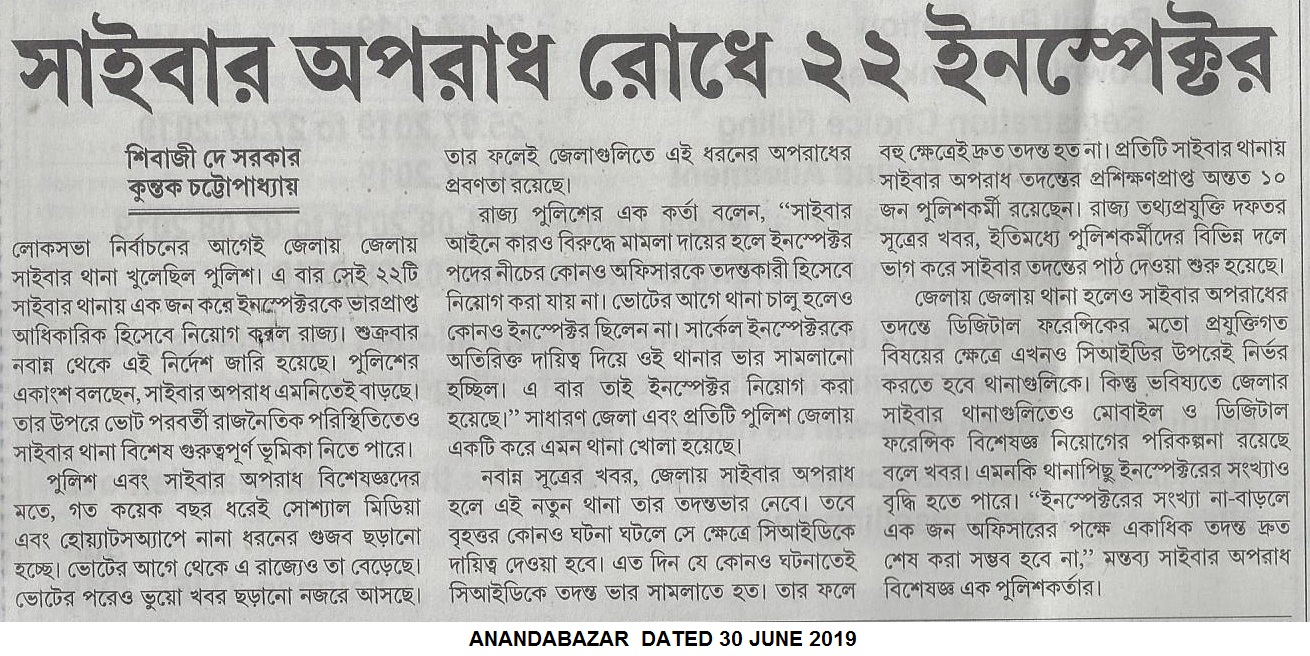 সাইবার অপরাধ রোধে ২২ ইনস্পেক্টর

শিবাজী দে সরকার
কুন্তক চট্টোপাধ্যায়

লোকসভা নির্বাচনের আগেই জেলায় জেলায় সাইবার থানা খুলেছিল পুলিশ। এ বার সেই ২২টি সাইবার থানায় এক জন করে ইনস্পেক্টরকে ভারপ্রাপ্ত আধিকারিক হিসেবে নিয়োগ করল রাজ্য। শুক্রবার নবান্ন থেকে এই নির্দেশ জারি হয়েছে। পুলিশের একাংশ বলছেন, সাইবার অপরাধ এমনিতেই বাড়ছে। তার উপরে ভোট পরবর্তী রাজনৈতিক পরিস্থিতিতেও সাইবার থানা বিশেষ গুরুত্বপূর্ণ ভূমিকা নিতে পারে।

পুলিশ এবং সাইবার অপরাধ বিশেষজ্ঞদের মতে, গত কয়েক বছর ধরেই সোশ্যাল মিডিয়া এবং হোয়াটসঅ্যাপে নানা ধরনের গুজব ছড়ানো হচ্ছে। ভোটের আগে থেকে এ রাজ্যেও তা বেড়েছে। ভোটের পরেও ভুয়ো খবর ছড়ানো নজরে আসছে। তার ফলেই জেলাগুলিতে এই ধরনের অপরাধের প্রবণতা রয়েছে।

রাজ্য পুলিশের এক কর্তা বলেন, "সাইবার আইনে কারও বিরুদ্ধে মামলা দায়ের হলে ইনস্পেক্টর পদের নীচের কোনও অফিসারকে তদন্তকারী হিসেবে নিয়োগ করা যায় না। ভোটের আগে থানা চালু হলেও কোনও ইনস্পেক্টর ছিলেন না। সার্কেল ইনস্পেক্টরকে অতিরিক্ত দায়িত্ব দিয়ে ওই থানার ভার সামলানো হচ্ছিল। এ বার তাই ইনস্পেক্টর নিয়োগ করা হয়েছে।" সাধারণ জেলা এবং প্রতিটি পুলিশ জেলায় একটি করে এমন থানা খোলা হয়েছে।

নবান্ন সূত্রের খবর, জেলায় সাইবার অপরাধ হলে এই নতুন থানা তার তদন্তভার নেবে। তবে বৃহত্তর কোনও ঘটনা ঘটলে সে ক্ষেত্রে সিআইডিকে দায়িত্ব দেওয়া হবে। এত দিন যে কোনও ঘটনাতেই সিআইডিকে তদন্ত ভার সামলাতে হত। তার ফলে বহু ক্ষেত্রেই দ্রুত তদন্ত হত না। প্রতিটি সাইবার থানায় সাইবার অপরাধ তদন্তের প্রশিক্ষণপ্রাপ্ত অন্তত ১০ জন পুলিশকর্মী রয়েছেন। রাজ্য তথ্যপ্রযুক্তি দফতর সূত্রের খবর, ইতিমধ্যে পুলিশকর্মীদের বিভিন্ন দলে ভাগ করে সাইবার তদন্তের পাঠ দেওয়া শুরু হয়েছে।

জেলায় জেলায় থানা হলেও সাইবার অপরাধের তদন্তে ডিজিটাল ফরেন্সিকের মতো প্রযুক্তিগত বিষয়ের ক্ষেত্রে এখনও সিআইডির উপরেই নির্ভর করতে হবে থানাগুলিকে। কিন্তু ভবিষ্যতে জেলার সাইবার থানাগুলিতেও মোবাইল ও ডিজিটাল ফরেন্সিক বিশেষজ্ঞ নিয়োগের পরিকল্পনা রয়েছে বলে খবর। এমনকি থানাপিছু ইনস্পেক্টরের সংখ্যাও বৃদ্ধি হতে পারে। "ইনস্পেক্টরের সংখ্যা না-বাড়লে এক জন অফিসারের পক্ষে একাধিক তদন্ত দ্রুত শেষ করা সম্ভব হবে না," মন্তব্য সাইবার অপরাধ বিশেষজ্ঞ এক পুলিশকর্তার।

ANANDABAZAR DATED 30 JUNE 2019